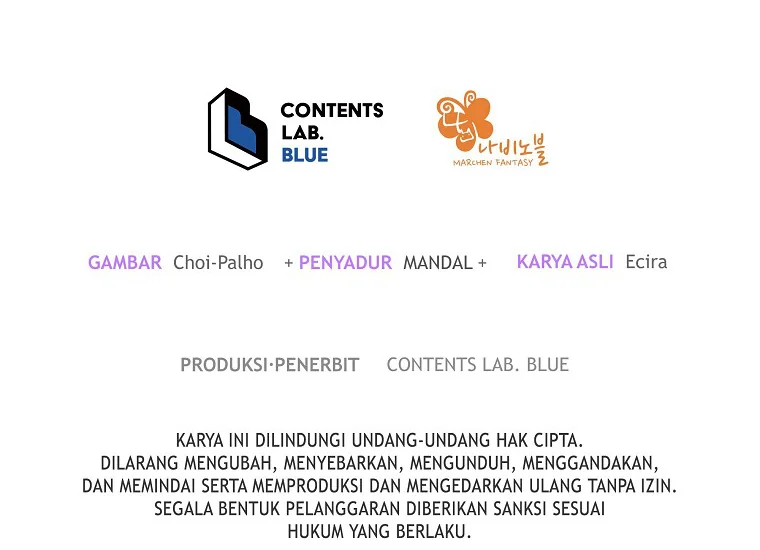 CONTENTS
LAB.
BLUE

나비노블
MARCHEN FANTASY

GAMBAR Choi-Palho + PENYADUR MANDAL + KARYA ASLI Ecira

PRODUKSI·PENERBIT CONTENTS LAB. BLUE

KARYA INI DILINDUNGI UNDANG-UNDANG HAK CIPTA.
DILARANG MENGUBAH, MENYEBARKAN, MENGUNDUH, MENGGANDAKAN,
DAN MEMINDAI SERTA MEMPRODUKSI DAN MENGEDARKAN ULANG TANPA IZIN.
SEGALA BENTUK PELANGGARAN DIBERIKAN SANKSI SESUAI
HUKUM YANG BERLAKU.